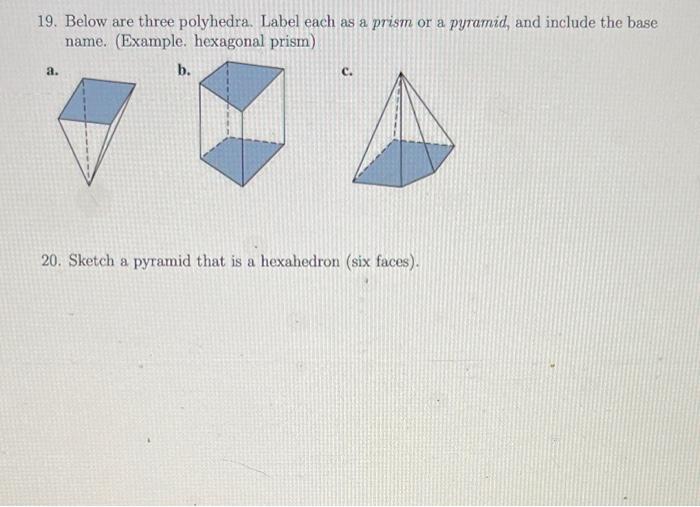 19. Below are three polyhedra. Label each as a prism or a pyramid, and include the base name. (Example. hexagonal prism)

a.

b.

c.

20. Sketch a pyramid that is a hexahedron (six faces).